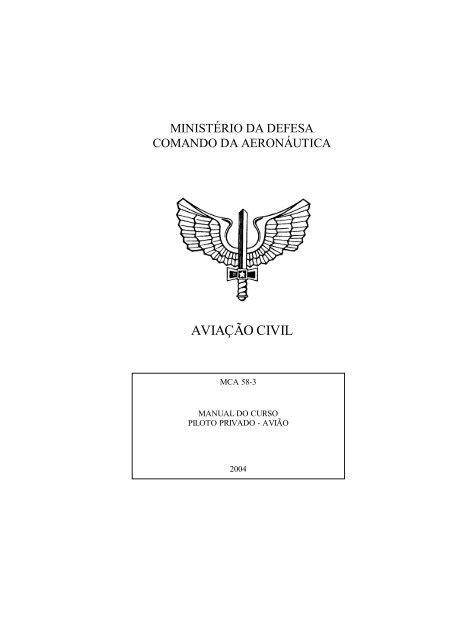 MINISTÉRIO DA DEFESA
COMANDO DA AERONÁUTICA

AVIAÇÃO CIVIL

MCA 58-3

MANUAL DO CURSO
PILOTO PRIVADO - AVIÃO

2004